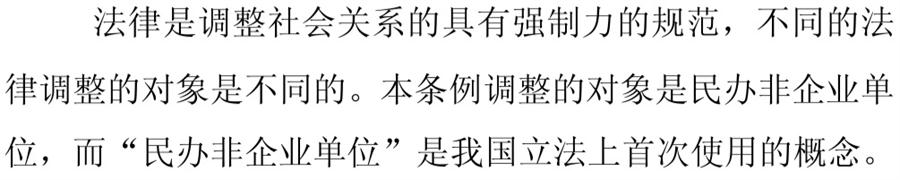 法律是调整社会关系的具有强制力的规范，不同的法律调整的对象是不同的。本条例调整的对象是民办非企业单位，而“民办非企业单位”是我国立法上首次使用的概念。